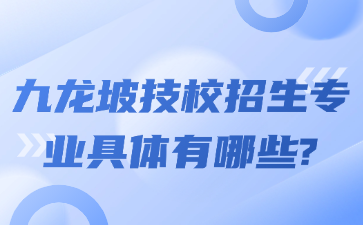 九龙坡技校招生专业具体有哪些?